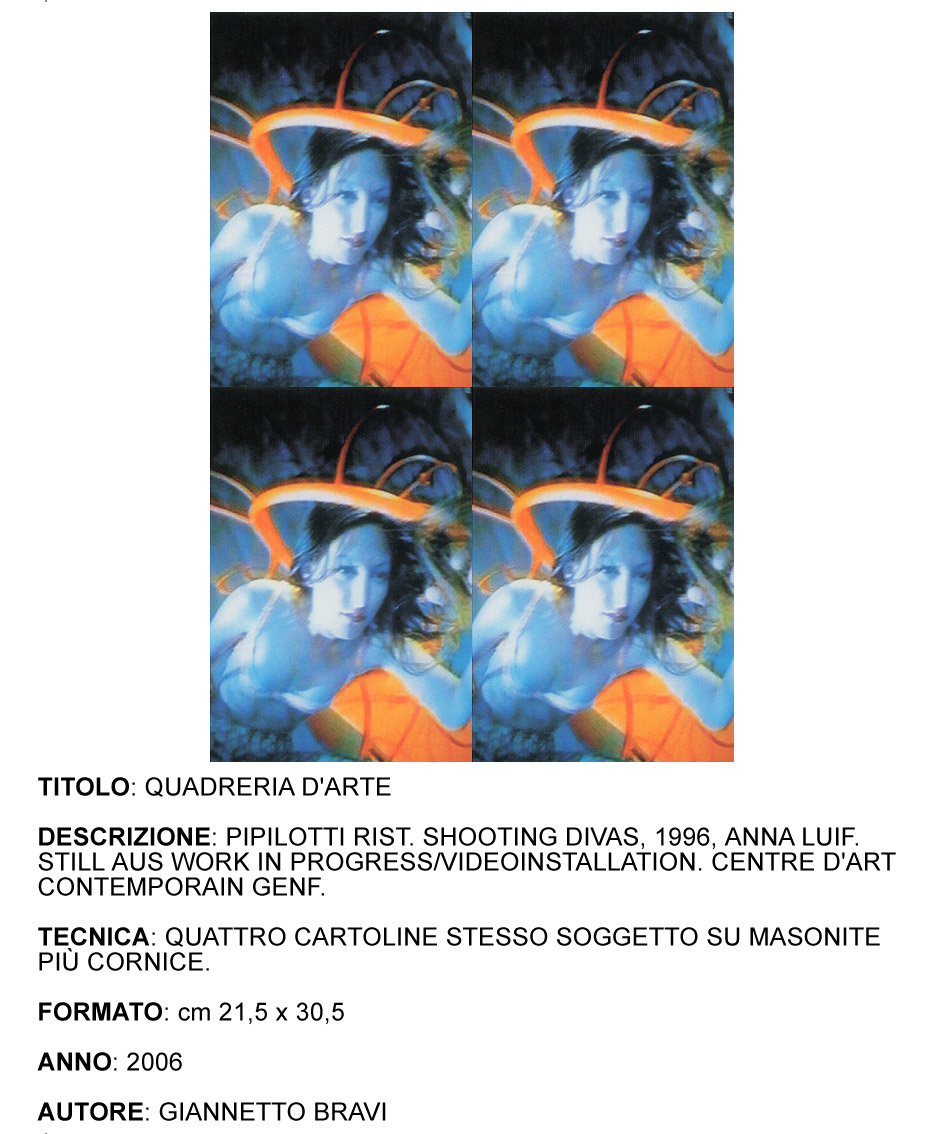 TITOLO: QUADRERIA D'ARTE

DESCRIZIONE: PIPILOTTI RIST. SHOOTING DIVAS, 1996, ANNA LUIF. STILL AUS WORK IN PROGRESS/VIDEOINSTALLATION. CENTRE D'ART CONTEMPORAIN GENF.

TECNICA: QUATTRO CARTOLINE STESSO SOGGETTO SU MASONITE PIÙ CORNICE.

FORMATO: cm 21,5 x 30,5

ANNO: 2006

AUTORE: GIANNETTO BRAVI